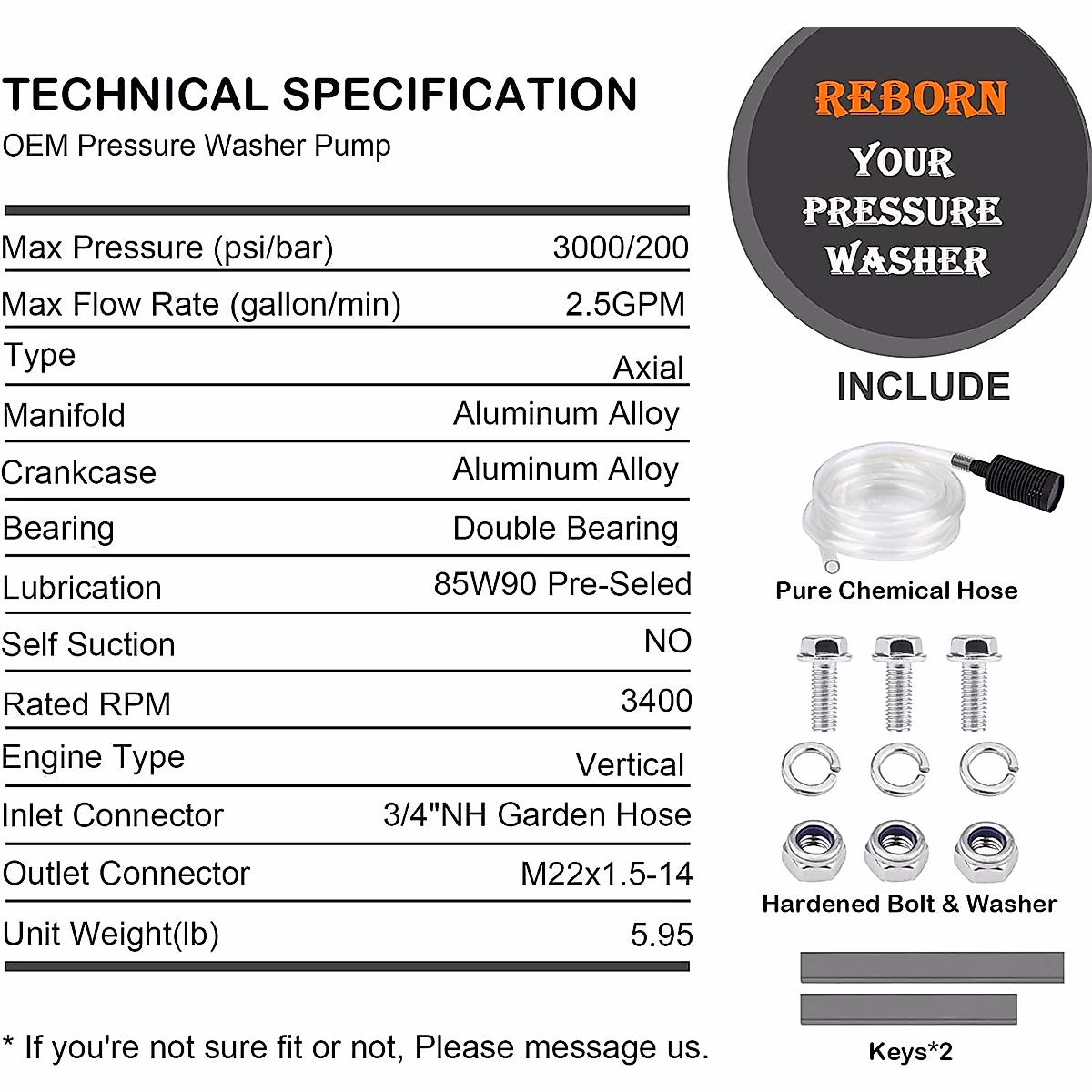 TECHNICAL SPECIFICATION
OEM Pressure Washer Pump

| | |
|---|---|
| Max Pressure (psi/bar) | 3000/200 |
| Max Flow Rate (gallon/min) | 2.5GPM |
| Type | Axial |
| Manifold | Aluminum Alloy |
| Crankcase | Aluminum Alloy |
| Bearing | Double Bearing |
| Lubrication | 85W90 Pre-Seled |
| Self Suction | NO |
| Rated RPM | 3400 |
| Engine Type | Vertical |
| Inlet Connector | 3/4"NH Garden Hose |
| Outlet Connector | M22x1.5-14 |
| Unit Weight(lb) | 5.95 |

* If you're not sure fit or not, Please message us.

REBORN
YOUR
PRESSURE
WASHER

INCLUDE

Pure Chemical Hose

Hardened Bolt & Washer

Keys*2